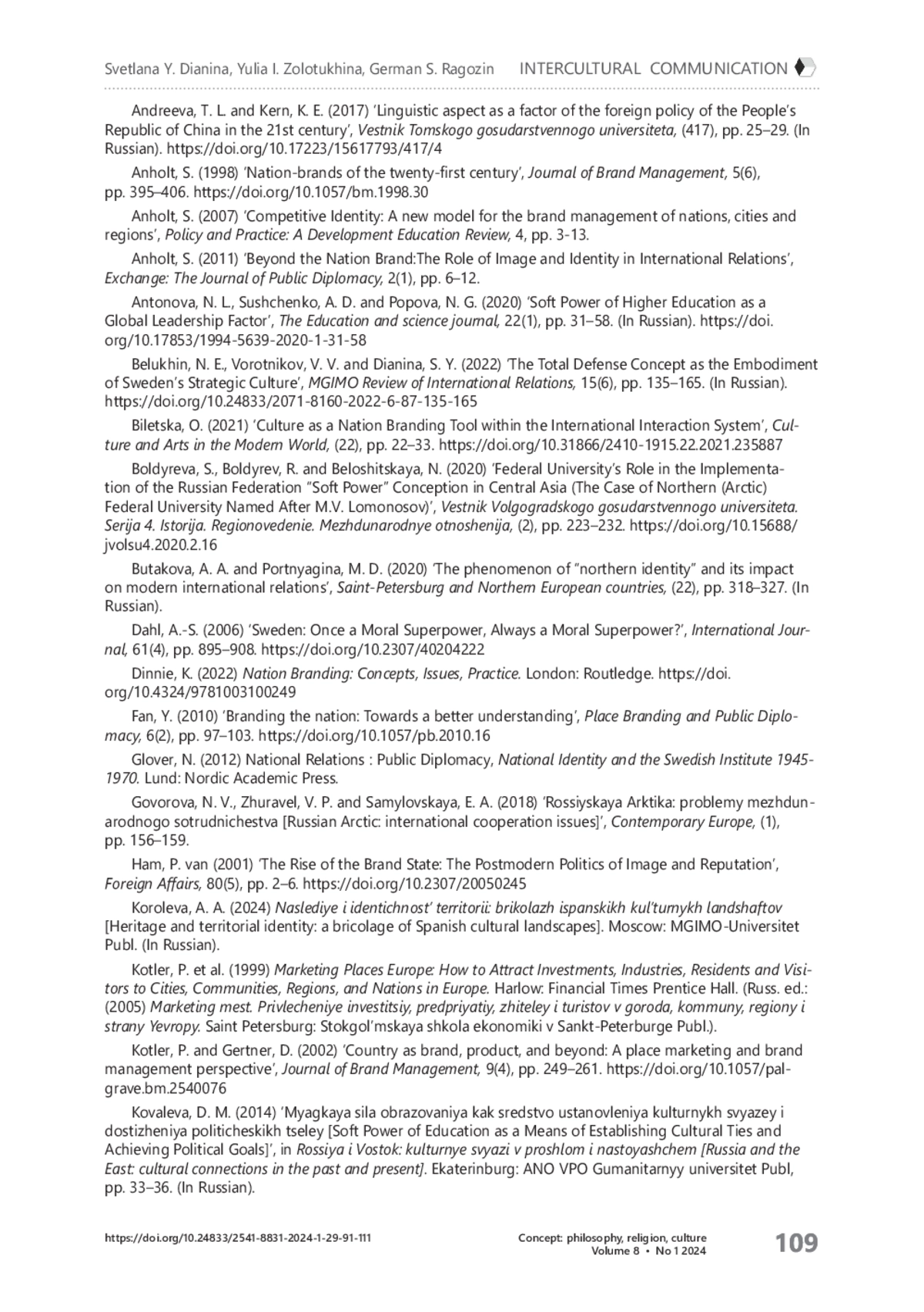 Svetlana Y. Dianina, Yulia I. Zolotukhina, German S. Ragozin INTERCULTURAL COMMUNICATION

Andreeva, T. L. and Kern, K. E. (2017) 'Linguistic aspect as a factor of the foreign policy of the People's Republic of China in the 21st century', Vestnik Tomskogo gosudarstvennogo universiteta, (417), pp. 25–29. (In Russian). https://doi.org/10.17223/15617793/417/4

Anholt, S. (1998) 'Nation-brands of the twenty-first century', Journal of Brand Management, 5(6), pp. 395–406. https://doi.org/10.1057/bm.1998.30

Anholt, S. (2007) 'Competitive Identity: A new model for the brand management of nations, cities and regions', Policy and Practice: A Development Education Review, 4, pp. 3-13.

Anholt, S. (2011) 'Beyond the Nation Brand:The Role of Image and Identity in International Relations', Exchange: The Journal of Public Diplomacy, 2(1), pp. 6–12.

Antonova, N. L., Sushchenko, A. D. and Popova, N. G. (2020) 'Soft Power of Higher Education as a Global Leadership Factor', The Education and science journal, 22(1), pp. 31–58. (In Russian). https://doi.org/10.17853/1994-5639-2020-1-31-58

Belukhin, N. E., Vorotnikov, V. V. and Dianina, S. Y. (2022) 'The Total Defense Concept as the Embodiment of Sweden's Strategic Culture', MGIMO Review of International Relations, 15(6), pp. 135–165. (In Russian). https://doi.org/10.24833/2071-8160-2022-6-87-135-165

Biletska, O. (2021) 'Culture as a Nation Branding Tool within the International Interaction System', Culture and Arts in the Modern World, (22), pp. 22–33. https://doi.org/10.31866/2410-1915.22.2021.235887

Boldyreva, S., Boldyrev, R. and Beloshitskaya, N. (2020) 'Federal University's Role in the Implementation of the Russian Federation "Soft Power" Conception in Central Asia (The Case of Northern (Arctic) Federal University Named After M.V. Lomonosov)', Vestnik Volgogradskogo gosudarstvennogo universiteta. Serija 4. Istorija. Regionovedenie. Mezhdunarodnye otnoshenija, (2), pp. 223–232. https://doi.org/10.15688/jvolsu4.2020.2.16

Butakova, A. A. and Portnyagina, M. D. (2020) 'The phenomenon of "northern identity" and its impact on modern international relations', Saint-Petersburg and Northern European countries, (22), pp. 318–327. (In Russian).

Dahl, A.-S. (2006) 'Sweden: Once a Moral Superpower, Always a Moral Superpower?', International Journal, 61(4), pp. 895–908. https://doi.org/10.2307/40204222

Dinnie, K. (2022) Nation Branding: Concepts, Issues, Practice. London: Routledge. https://doi.org/10.4324/9781003100249

Fan, Y. (2010) 'Branding the nation: Towards a better understanding', Place Branding and Public Diplomacy, 6(2), pp. 97–103. https://doi.org/10.1057/pb.2010.16

Glover, N. (2012) National Relations : Public Diplomacy, National Identity and the Swedish Institute 1945-1970. Lund: Nordic Academic Press.

Govorova, N. V., Zhuravel, V. P. and Samylovskaya, E. A. (2018) 'Rossiyskaya Arktika: problemy mezhdunarodnogo sotrudnichestva [Russian Arctic: international cooperation issues]', Contemporary Europe, (1), pp. 156–159.

Ham, P. van (2001) 'The Rise of the Brand State: The Postmodern Politics of Image and Reputation', Foreign Affairs, 80(5), pp. 2–6. https://doi.org/10.2307/20050245

Koroleva, A. A. (2024) Naslediye i identichnost' territorii: brikolazh ispanskikh kul'turnykh landshaftov [Heritage and territorial identity: a bricolage of Spanish cultural landscapes]. Moscow: MGIMO-Universitet Publ. (In Russian).

Kotler, P. et al. (1999) Marketing Places Europe: How to Attract Investments, Industries, Residents and Visitors to Cities, Communities, Regions, and Nations in Europe. Harlow: Financial Times Prentice Hall. (Russ. ed.: (2005) Marketing mest. Privlecheniye investitsiy, predpriyatiy, zhiteley i turistov v goroda, kommuny, regiony i strany Yevropy. Saint Petersburg: Stokgol'mskaya shkola ekonomiki v Sankt-Peterburge Publ.).

Kotler, P. and Gertner, D. (2002) 'Country as brand, product, and beyond: A place marketing and brand management perspective', Journal of Brand Management, 9(4), pp. 249–261. https://doi.org/10.1057/palgrave.bm.2540076

Kovaleva, D. M. (2014) 'Myagkaya sila obrazovaniya kak sredstvo ustanovleniya kulturnykh svyazey i dostizheniya politicheskikh tseley [Soft Power of Education as a Means of Establishing Cultural Ties and Achieving Political Goals]', in Rossiya i Vostok: kulturnye svyazi v proshlom i nastoyashchem [Russia and the East: cultural connections in the past and present]. Ekaterinburg: ANO VPO Gumanitarnyy universitet Publ, pp. 33–36. (In Russian).

https://doi.org/10.24833/2541-8831-2024-1-29-91-111 Concept: philosophy, religion, culture Volume 8 • No 1 2024 109